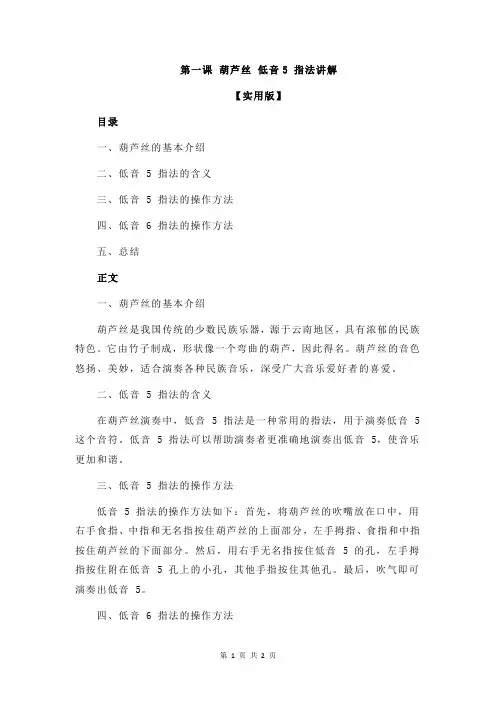 第一课 葫芦丝 低音 5 指法讲解

【实用版】

目录

一、葫芦丝的基本介绍

二、低音 5 指法的含义

三、低音 5 指法的操作方法

四、低音 6 指法的操作方法

五、总结

正文

一、葫芦丝的基本介绍

葫芦丝是我国传统的少数民族乐器，源于云南地区，具有浓郁的民族特色。它由竹子制成，形状像一个弯曲的葫芦，因此得名。葫芦丝的音色悠扬、美妙，适合演奏各种民族音乐，深受广大音乐爱好者的喜爱。

二、低音 5 指法的含义

在葫芦丝演奏中，低音 5 指法是一种常用的指法，用于演奏低音 5 这个音符。低音 5 指法可以帮助演奏者更准确地演奏出低音 5，使音乐更加和谐。

三、低音 5 指法的操作方法

低音 5 指法的操作方法如下：首先，将葫芦丝的吹嘴放在口中，用右手食指、中指和无名指按住葫芦丝的上面部分，左手拇指、食指和中指按住葫芦丝的下面部分。然后，用右手无名指按住低音 5 的孔，左手拇指按住附在低音 5 孔上的小孔，其他手指按住其他孔。最后，吹气即可演奏出低音 5。

四、低音 6 指法的操作方法

第 1 页 共 2 页